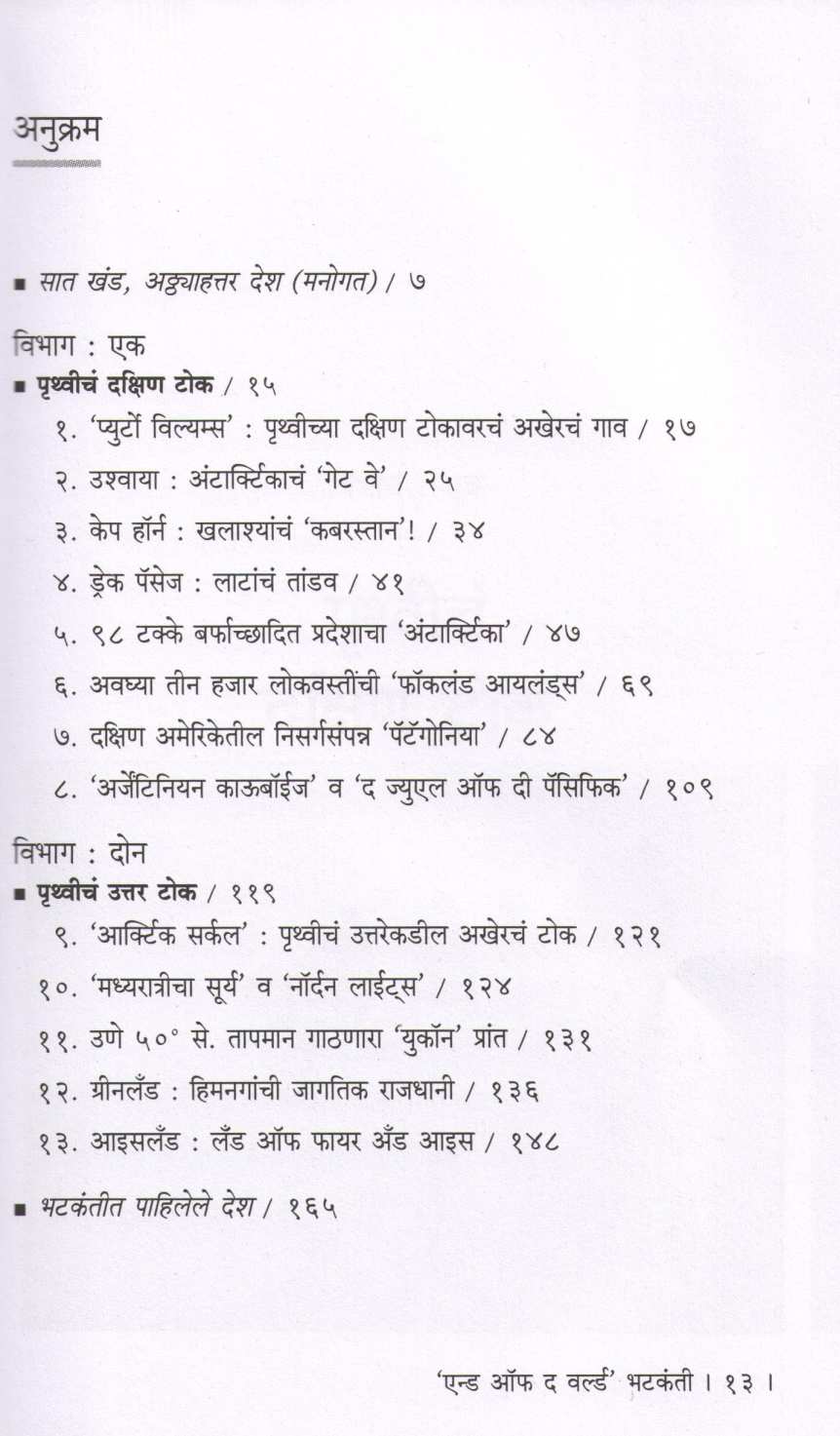 अनुक्रम

■ सात खंड, अठ्ठ्याहत्तर देश (मनोगत) / ७

विभाग : एक
■ पृथ्वीचं दक्षिण टोक / १५
१. 'प्युर्टो विल्यम्स' : पृथ्वीच्या दक्षिण टोकावरचं अखेरचं गाव / १७
२. उश्वाया : अंटार्क्टिकाचं 'गेट वे' / २५
३. केप हॉर्न : खलाश्यांचं 'कबरस्तान'! / ३४
४. ड्रेक पॅसेज : लाटांचं तांडव / ४१
५. ९८ टक्के बर्फाच्छादित प्रदेशाचा 'अंटार्क्टिका' / ४७
६. अवघ्या तीन हजार लोकवस्तीची 'फॉकलंड आयलंड्स' / ६९
७. दक्षिण अमेरिकेतील निसर्गसंपन्न 'पॅटॅगोनिया' / ८४
८. 'अर्जेंटिनियन काऊबॉईज' व 'द ज्युएल ऑफ दी पॅसिफिक' / १०९

विभाग : दोन
■ पृथ्वीचं उत्तर टोक / ११९
९. 'आर्क्टिक सर्कल' : पृथ्वीचं उत्तरेकडील अखेरचं टोक / १२१
१०. 'मध्यरात्रीचा सूर्य' व 'नॉर्दन लाईट्स' / १२४
११. उणे ५०° से. तापमान गाठणारा 'युकॉन' प्रांत / १३१
१२. ग्रीनलँड : हिमनगांची जागतिक राजधानी / १३६
१३. आइसलँड : लँड ऑफ फायर अँड आइस / १४८

■ भटकंतीत पाहिलेले देश / १६५

'एन्ड ऑफ द वर्ल्ड' भटकंती । १३ ।